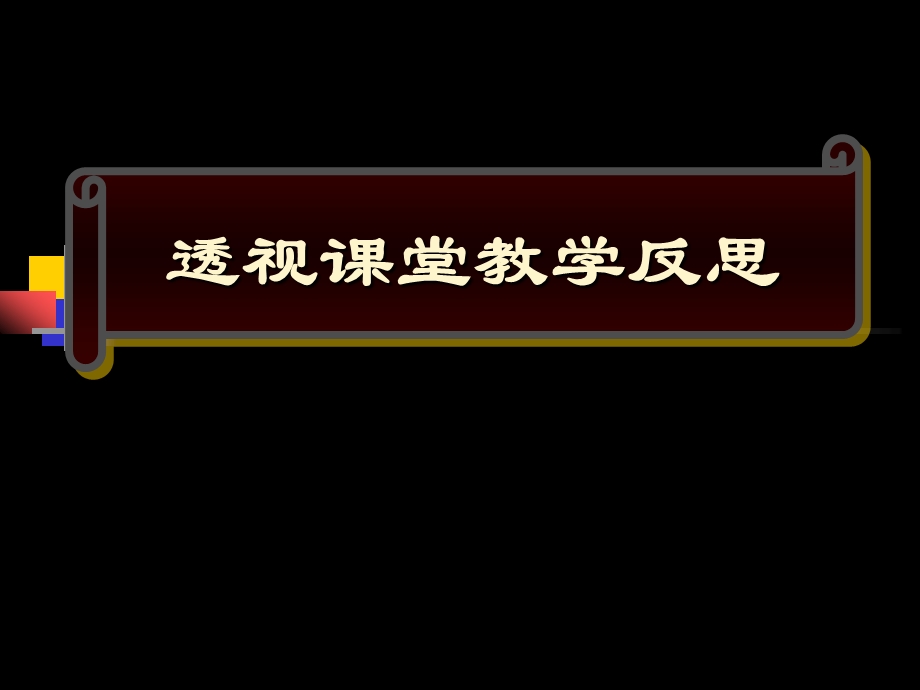 透视课堂教学反思